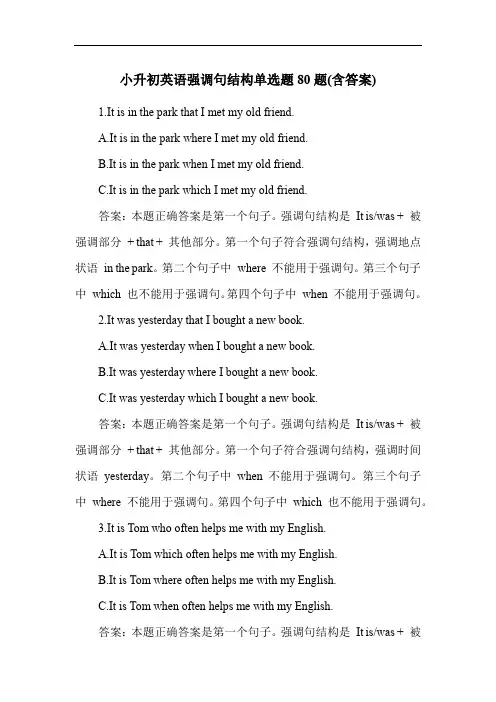 小升初英语强调句结构单选题 80 题(含答案)

1.It is in the park that I met my old friend.

A.It is in the park where I met my old friend.

B.It is in the park when I met my old friend.

C.It is in the park which I met my old friend.

答案：本题正确答案是第一个句子。强调句结构是 It is/was + 被强调部分 + that + 其他部分。第一个句子符合强调句结构，强调地点状语 in the park。第二个句子中 where 不能用于强调句。第三个句子中 which 也不能用于强调句。第四个句子中 when 不能用于强调句。

2.It was yesterday that I bought a new book.

A.It was yesterday when I bought a new book.

B.It was yesterday where I bought a new book.

C.It was yesterday which I bought a new book.

答案：本题正确答案是第一个句子。强调句结构是 It is/was + 被强调部分 + that + 其他部分。第一个句子符合强调句结构，强调时间状语 yesterday。第二个句子中 when 不能用于强调句。第三个句子中 where 不能用于强调句。第四个句子中 which 也不能用于强调句。

3.It is Tom who often helps me with my English.

A.It is Tom which often helps me with my English.

B.It is Tom where often helps me with my English.

C.It is Tom when often helps me with my English.

答案：本题正确答案是第一个句子。强调句结构是 It is/was + 被